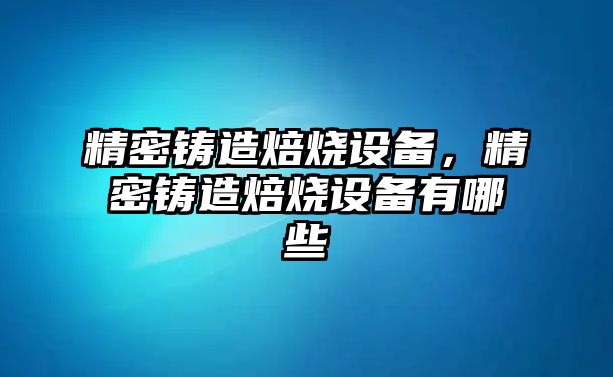 精密铸造焙烧设备，精密铸造焙烧设备有哪些